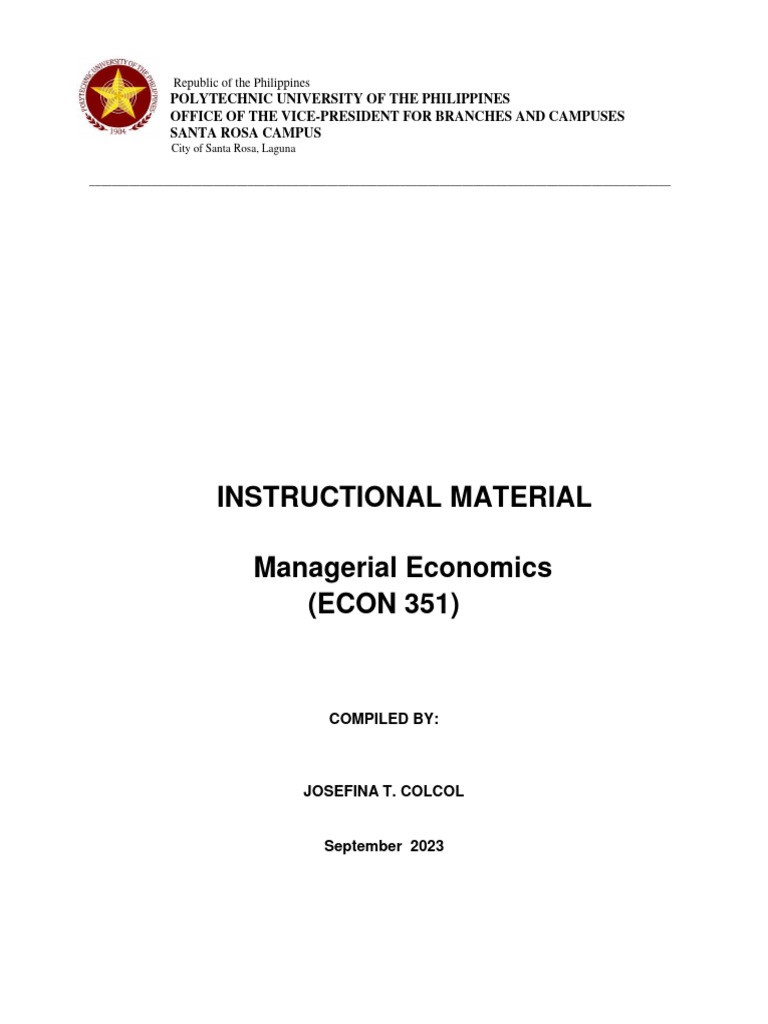 POLYTECHNIC UNIVERSITY OF THE PHILIPPINES
1904

Republic of the Philippines
POLYTECHNIC UNIVERSITY OF THE PHILIPPINES
OFFICE OF THE VICE-PRESIDENT FOR BRANCHES AND CAMPUSES
SANTA ROSA CAMPUS
City of Santa Rosa, Laguna

INSTRUCTIONAL MATERIAL

Managerial Economics
(ECON 351)

COMPILED BY:

JOSEFINA T. COLCOL

September 2023